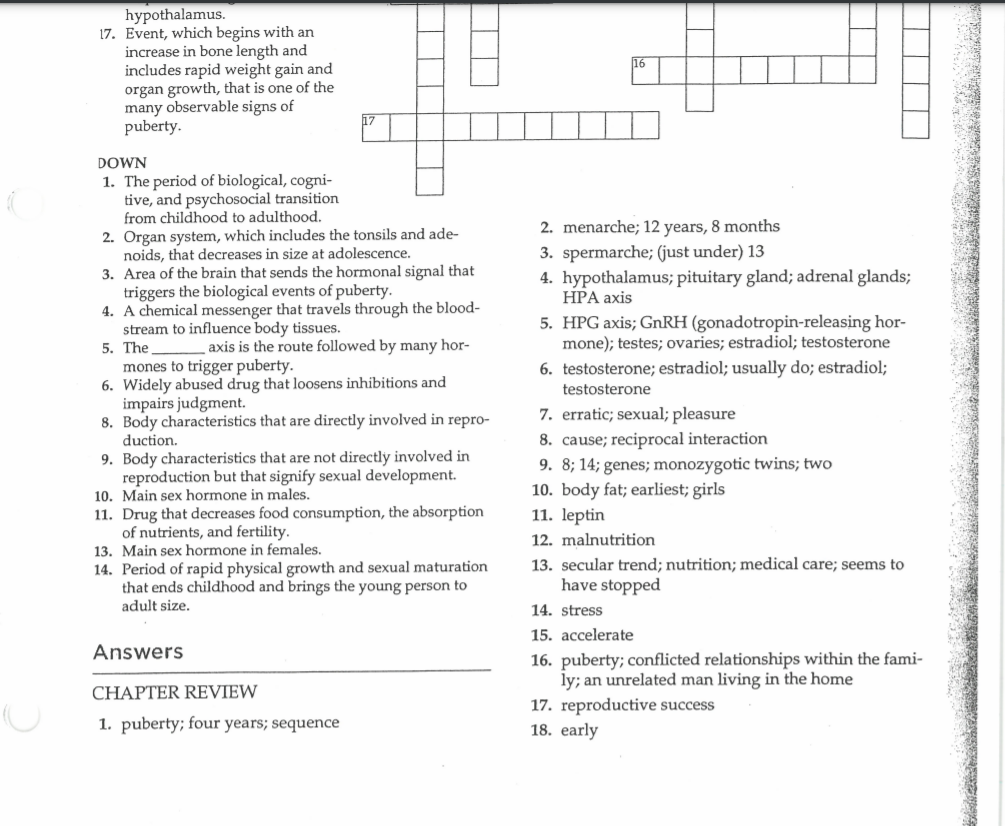 hypothalamus.

17. Event, which begins with an increase in bone length and includes rapid weight gain and organ growth, that is one of the many observable signs of puberty.

16

17

DOWN

1. The period of biological, cognitive, and psychosocial transition from childhood to adulthood.
2. Organ system, which includes the tonsils and adenoids, that decreases in size at adolescence.
3. Area of the brain that sends the hormonal signal that triggers the biological events of puberty.
4. A chemical messenger that travels through the bloodstream to influence body tissues.
5. The ____ axis is the route followed by many hormones to trigger puberty.
6. Widely abused drug that loosens inhibitions and impairs judgment.
8. Body characteristics that are directly involved in reproduction.
9. Body characteristics that are not directly involved in reproduction but that signify sexual development.
10. Main sex hormone in males.
11. Drug that decreases food consumption, the absorption of nutrients, and fertility.
13. Main sex hormone in females.
14. Period of rapid physical growth and sexual maturation that ends childhood and brings the young person to adult size.

Answers

CHAPTER REVIEW

1. puberty; four years; sequence

2. menarche; 12 years, 8 months
3. spermarche; (just under) 13
4. hypothalamus; pituitary gland; adrenal glands; HPA axis
5. HPG axis; GnRH (gonadotropin-releasing hormone); testes; ovaries; estradiol; testosterone
6. testosterone; estradiol; usually do; estradiol; testosterone
7. erratic; sexual; pleasure
8. cause; reciprocal interaction
9. 8; 14; genes; monozygotic twins; two
10. body fat; earliest; girls
11. leptin
12. malnutrition
13. secular trend; nutrition; medical care; seems to have stopped
14. stress
15. accelerate
16. puberty; conflicted relationships within the family; an unrelated man living in the home
17. reproductive success
18. early